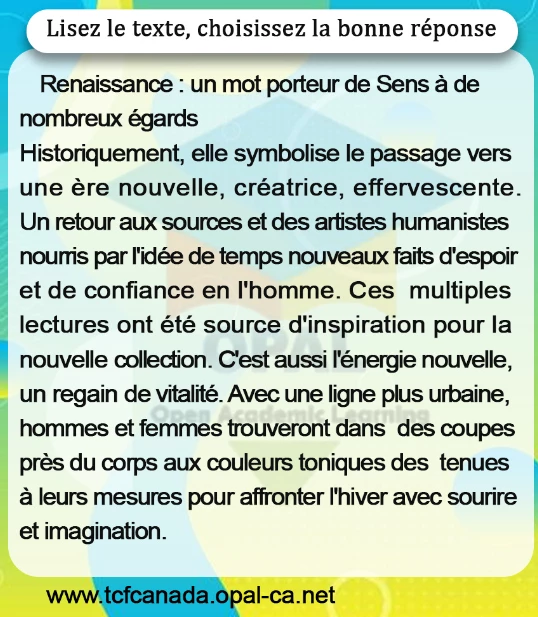 Lisez le texte, choisissez la bonne réponse

Renaissance : un mot porteur de Sens à de nombreux égards

Historiquement, elle symbolise le passage vers une ère nouvelle, créatrice, effervescente. Un retour aux sources et des artistes humanistes nourris par l'idée de temps nouveaux faits d'espoir et de confiance en l'homme. Ces multiples lectures ont été source d'inspiration pour la nouvelle collection. C'est aussi l'énergie nouvelle, un regain de vitalité. Avec une ligne plus urbaine, hommes et femmes trouveront dans des coupes près du corps aux couleurs toniques des tenues à leurs mesures pour affronter l'hiver avec sourire et imagination.

www.tcfcanada.opal-ca.net

OPAL
Open Academic Learning